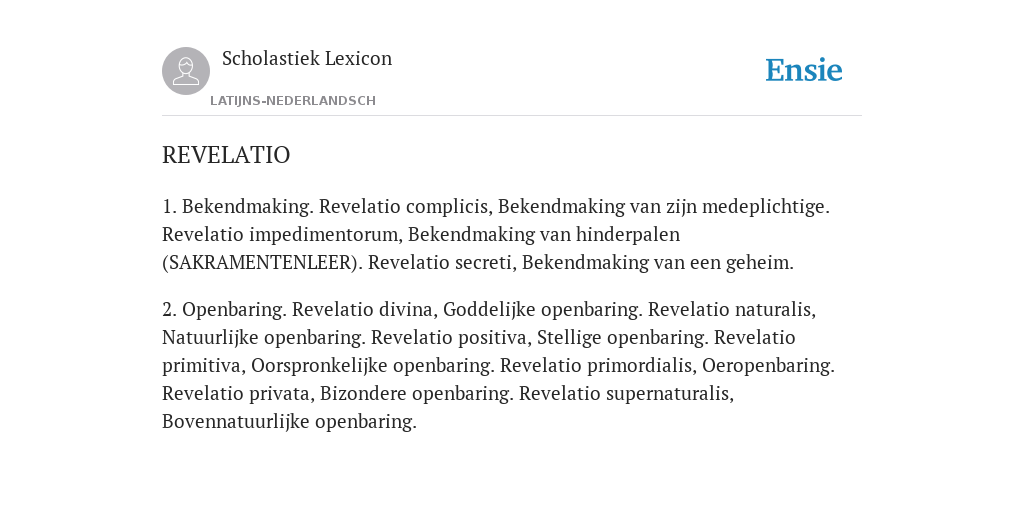 Scholastiek Lexicon
LATIJNS-NEDERLANDSCH

Ensie

REVELATIO

1. Bekendmaking. Revelatio complicis, Bekendmaking van zijn medeplichtige. Revelatio impedimentorum, Bekendmaking van hinderpalen (SAKRAMENTENLEER). Revelatio secreti, Bekendmaking van een geheim.

2. Openbaring. Revelatio divina, Goddelijke openbaring. Revelatio naturalis, Natuurlijke openbaring. Revelatio positiva, Stellige openbaring. Revelatio primitiva, Oorspronkelijke openbaring. Revelatio primordialis, Oeropenbaring. Revelatio privata, Bizondere openbaring. Revelatio supernaturalis, Bovennatuurlijke openbaring.